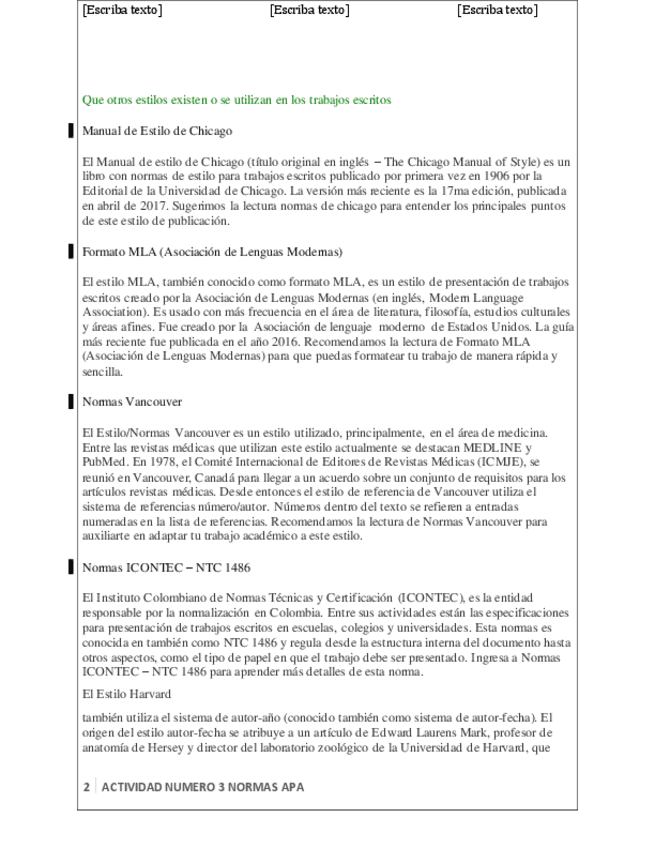 [Escriba texto] [Escriba texto] [Escriba texto]

Que otros estilos existen o se utilizan en los trabajos escritos

Manual de Estilo de Chicago

El Manual de estilo de Chicago (título original en inglés – The Chicago Manual of Style) es un libro con normas de estilo para trabajos escritos publicado por primera vez en 1906 por la Editorial de la Universidad de Chicago. La versión más reciente es la 17ma edición, publicada en abril de 2017. Sugerimos la lectura normas de chicago para entender los principales puntos de este estilo de publicación.

Formato MLA (Asociación de Lenguas Modernas)

El estilo MLA, también conocido como formato MLA, es un estilo de presentación de trabajos escritos creado por la Asociación de Lenguas Modernas (en inglés, Modern Language Association). Es usado con más frecuencia en el área de literatura, filosofía, estudios culturales y áreas afines. Fue creado por la Asociación de lenguaje moderno de Estados Unidos. La guía más reciente fue publicada en el año 2016. Recomendamos la lectura de Formato MLA (Asociación de Lenguas Modernas) para que puedas formatear tu trabajo de manera rápida y sencilla.

Normas Vancouver

El Estilo/Normas Vancouver es un estilo utilizado, principalmente, en el área de medicina. Entre las revistas médicas que utilizan este estilo actualmente se destacan MEDLINE y PubMed. En 1978, el Comité Internacional de Editores de Revistas Médicas (ICMJE), se reunió en Vancouver, Canadá para llegar a un acuerdo sobre un conjunto de requisitos para los artículos revistas médicas. Desde entonces el estilo de referencia de Vancouver utiliza el sistema de referencias número/autor. Números dentro del texto se refieren a entradas numeradas en la lista de referencias. Recomendamos la lectura de Normas Vancouver para auxiliarte en adaptar tu trabajo académico a este estilo.

Normas ICONTEC – NTC 1486

El Instituto Colombiano de Normas Técnicas y Certificación (ICONTEC), es la entidad responsable por la normalización en Colombia. Entre sus actividades están las especificaciones para presentación de trabajos escritos en escuelas, colegios y universidades. Esta normas es conocida en también como NTC 1486 y regula desde la estructura interna del documento hasta otros aspectos, como el tipo de papel en que el trabajo debe ser presentado. Ingresa a Normas ICONTEC – NTC 1486 para aprender más detalles de esta norma.

El Estilo Harvard

también utiliza el sistema de autor-año (conocido también como sistema de autor-fecha). El origen del estilo autor-fecha se atribuye a un artículo de Edward Laurens Mark, profesor de anatomía de Hersey y director del laboratorio zoológico de la Universidad de Harvard, que

2 | ACTIVIDAD NUMERO 3 NORMAS APA